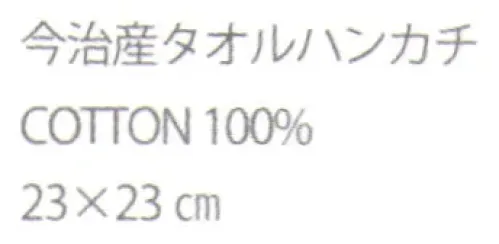 今治産タオルハンカチ

COTTON 100%

23×23 ㎝